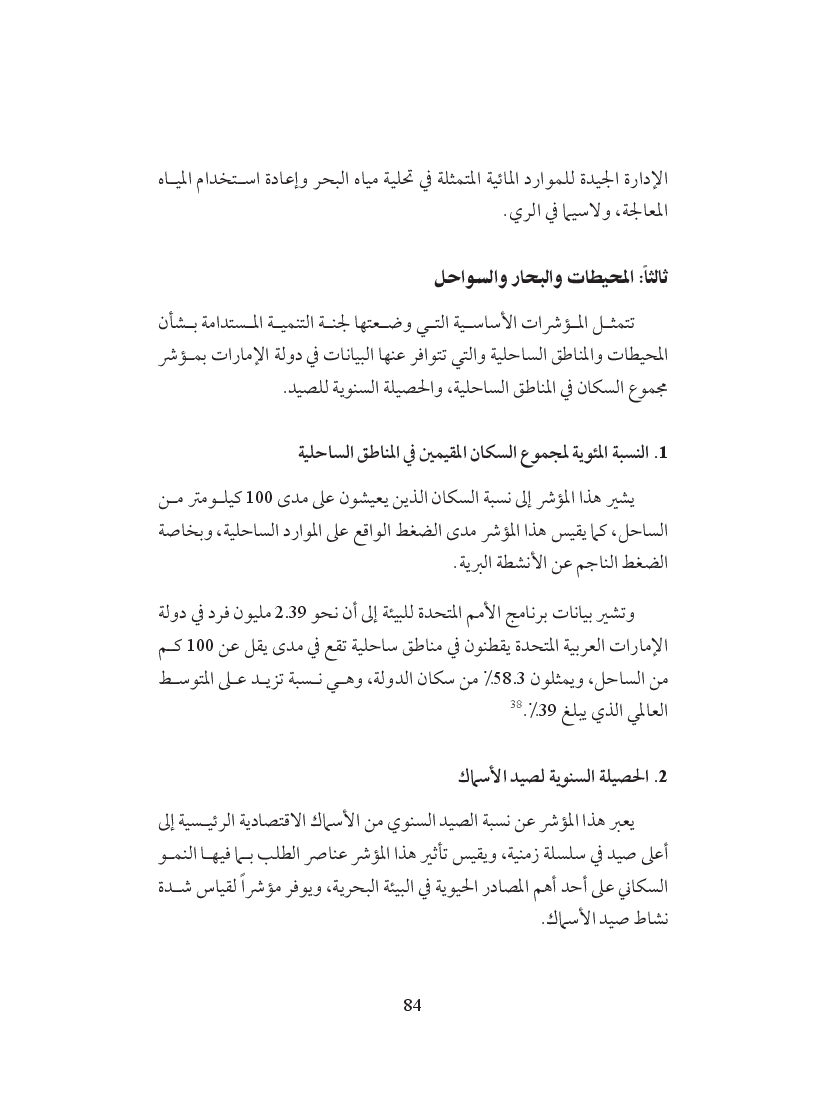 الإدارة الجيدة للموارد المائية المتمثلة في تحلية مياه البحر وإعادة استخدام المياه المعالجة، ولاسيما في الري.

ثالثاً: المحيطات والبحار والسواحل

تتمثل المؤشرات الأساسية التي وضعتها لجنة التنمية المستدامة بشأن المحيطات والمناطق الساحلية والتي تتوافر عنها البيانات في دولة الإمارات بمؤشر مجموع السكان في المناطق الساحلية، والحصيلة السنوية للصيد.

1. النسبة المئوية لمجموع السكان المقيمين في المناطق الساحلية

يشير هذا المؤشر إلى نسبة السكان الذين يعيشون على مدى 100 كيلومتر من الساحل، كما يقيس هذا المؤشر مدى الضغط الواقع على الموارد الساحلية، وبخاصة الضغط الناجم عن الأنشطة البرية.

وتشير بيانات برنامج الأمم المتحدة للبيئة إلى أن نحو 2.39 مليون فرد في دولة الإمارات العربية المتحدة يقطنون في مناطق ساحلية تقع في مدى يقل عن 100 كم من الساحل، ويمثلون 58.3٪ من سكان الدولة، وهي نسبة تزيد على المتوسط العالمي الذي يبلغ 39٪.$^{38}$

2. الحصيلة السنوية لصيد الأسماك

يعبر هذا المؤشر عن نسبة الصيد السنوي من الأسماك الاقتصادية الرئيسية إلى أعلى صيد في سلسلة زمنية، ويقيس تأثير هذا المؤشر عناصر الطلب بما فيها النمو السكاني على أحد أهم المصادر الحيوية في البيئة البحرية، ويوفر مؤشراً لقياس شدة نشاط صيد الأسماك.

84